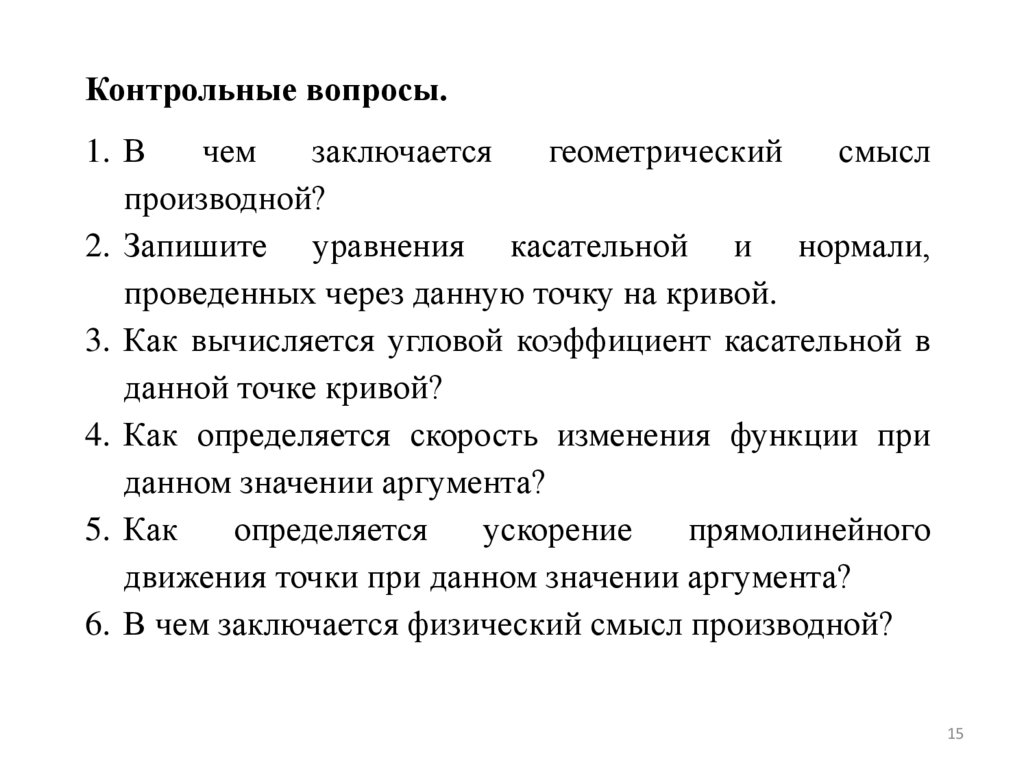 Контрольные вопросы.

1. В чем заключается геометрический смысл производной?
2. Запишите уравнения касательной и нормали, проведенных через данную точку на кривой.
3. Как вычисляется угловой коэффициент касательной в данной точке кривой?
4. Как определяется скорость изменения функции при данном значении аргумента?
5. Как определяется ускорение прямолинейного движения точки при данном значении аргумента?
6. В чем заключается физический смысл производной?

15